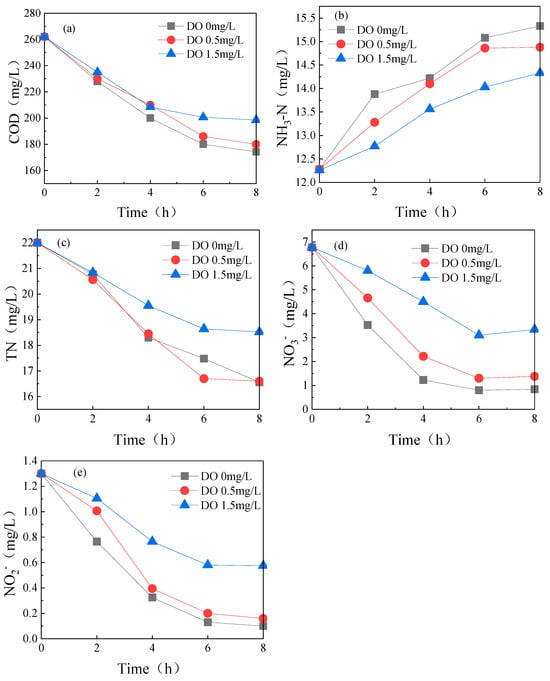 (a)
DO 0mg/L
DO 0.5mg/L
DO 1.5mg/L
COD（mg/L）
280
260
240
220
200
180
160
0
2
4
6
8
Time（h）

(b)
DO 0mg/L
DO 0.5mg/L
DO 1.5mg/L
$NH_3$-N（mg/L）
15.5
15.0
14.5
14.0
13.5
13.0
12.5
12.0
0
2
4
6
8
Time（h）

(c)
DO 0mg/L
DO 0.5mg/L
DO 1.5mg/L
TN（mg/L）
22
21
20
19
18
17
16
0
2
4
6
8
Time（h）

(d)
DO 0mg/L
DO 0.5mg/L
DO 1.5mg/L
$NO_3^-$（mg/L）
7
6
5
4
3
2
1
0
0
2
4
6
8
Time（h）

(e)
DO 0mg/L
DO 0.5mg/L
DO 1.5mg/L
$NO_2^-$（mg/L）
1.4
1.2
1.0
0.8
0.6
0.4
0.2
0.0
0
2
4
6
8
Time（h）